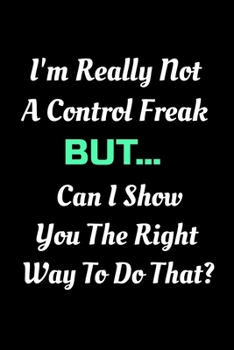 I'm Really Not A Control Freak

BUT...

Can I Show You The Right Way To Do That?